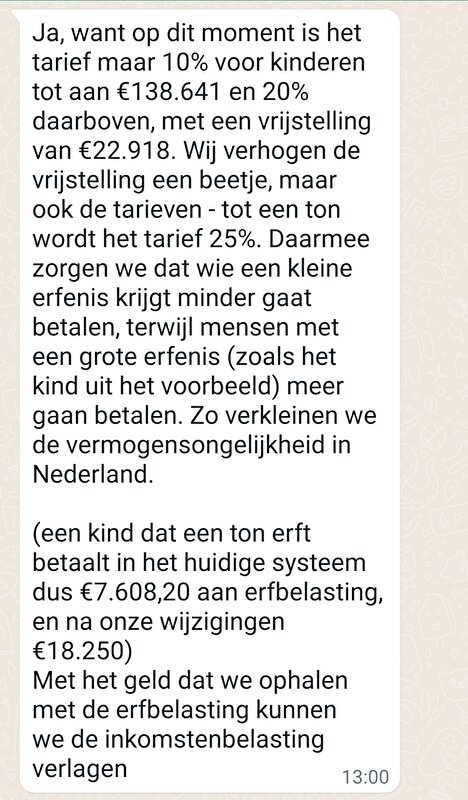 Ja, want op dit moment is het tarief maar 10% voor kinderen tot aan €138.641 en 20% daarboven, met een vrijstelling van €22.918. Wij verhogen de vrijstelling een beetje, maar ook de tarieven - tot een ton wordt het tarief 25%. Daarmee zorgen we dat wie een kleine erfenis krijgt minder gaat betalen, terwijl mensen met een grote erfenis (zoals het kind uit het voorbeeld) meer gaan betalen. Zo verkleinen we de vermogensongelijkheid in Nederland.

(een kind dat een ton erft betaalt in het huidige systeem dus €7.608,20 aan erfbelasting, en na onze wijzigingen €18.250)
Met het geld dat we ophalen met de erfbelasting kunnen we de inkomstenbelasting verlagen

13:00